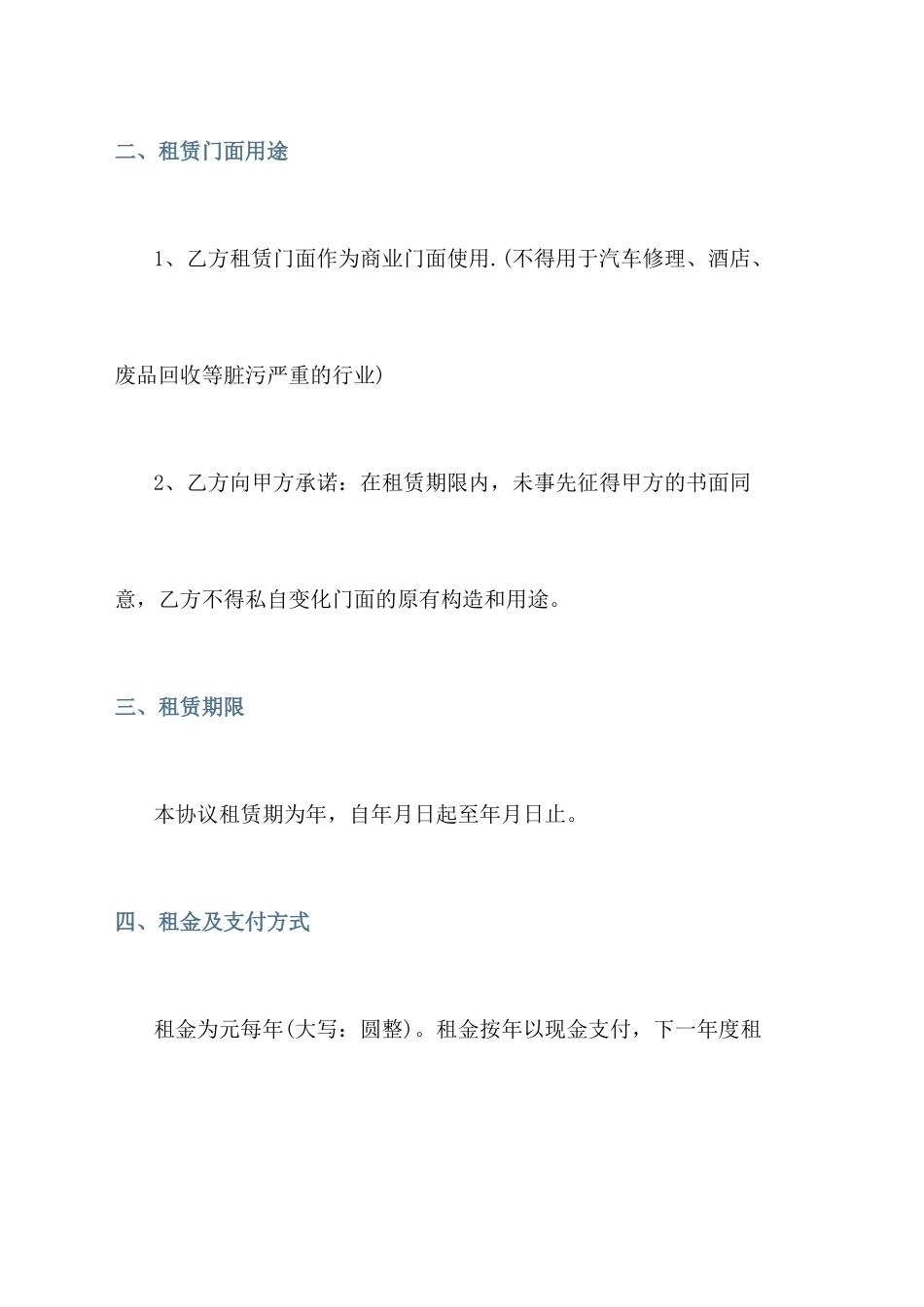 二、租赁门面用途

1、乙方租赁门面作为商业门面使用.(不得用于汽车修理、酒店、废品回收等脏污严重的行业)

2、乙方向甲方承诺：在租赁期限内，未事先征得甲方的书面同意，乙方不得私自变化门面的原有构造和用途。

三、租赁期限

本协议租赁期为年，自年月日起至年月日止。

四、租金及支付方式

租金为元每年(大写：圆整)。租金按年以现金支付，下一年度租